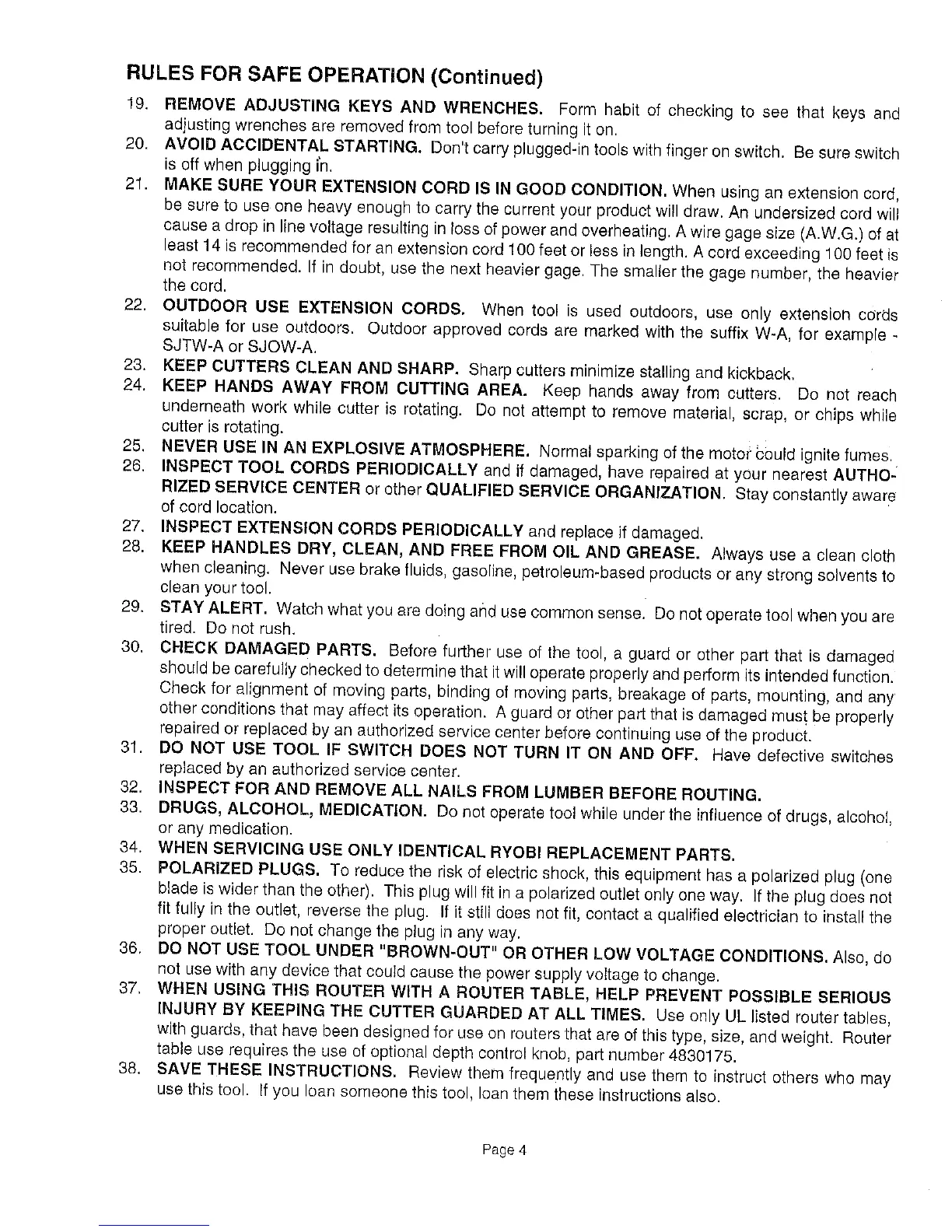 RULES FOR SAFE OPERATION (Continued)

19. REMOVE ADJUSTING KEYS AND WRENCHES. Form habit of checking to see that keys and adjusting wrenches are removed from tool before turning it on.

20. AVOID ACCIDENTAL STARTING. Don't carry plugged-in tools with finger on switch. Be sure switch is off when plugging in.

21. MAKE SURE YOUR EXTENSION CORD IS IN GOOD CONDITION. When using an extension cord, be sure to use one heavy enough to carry the current your product will draw. An undersized cord will cause a drop in line voltage resulting in loss of power and overheating. A wire gage size (A.W.G.) of at least 14 is recommended for an extension cord 100 feet or less in length. A cord exceeding 100 feet is not recommended. If in doubt, use the next heavier gage. The smaller the gage number, the heavier the cord.

22. OUTDOOR USE EXTENSION CORDS. When tool is used outdoors, use only extension cords suitable for use outdoors. Outdoor approved cords are marked with the suffix W-A, for example - SJTW-A or SJOW-A.

23. KEEP CUTTERS CLEAN AND SHARP. Sharp cutters minimize stalling and kickback.

24. KEEP HANDS AWAY FROM CUTTING AREA. Keep hands away from cutters. Do not reach underneath work while cutter is rotating. Do not attempt to remove material, scrap, or chips while cutter is rotating.

25. NEVER USE IN AN EXPLOSIVE ATMOSPHERE. Normal sparking of the motor could ignite fumes.

26. INSPECT TOOL CORDS PERIODICALLY and if damaged, have repaired at your nearest AUTHORIZED SERVICE CENTER or other QUALIFIED SERVICE ORGANIZATION. Stay constantly aware of cord location.

27. INSPECT EXTENSION CORDS PERIODICALLY and replace if damaged.

28. KEEP HANDLES DRY, CLEAN, AND FREE FROM OIL AND GREASE. Always use a clean cloth when cleaning. Never use brake fluids, gasoline, petroleum-based products or any strong solvents to clean your tool.

29. STAY ALERT. Watch what you are doing and use common sense. Do not operate tool when you are tired. Do not rush.

30. CHECK DAMAGED PARTS. Before further use of the tool, a guard or other part that is damaged should be carefully checked to determine that it will operate properly and perform its intended function. Check for alignment of moving parts, binding of moving parts, breakage of parts, mounting, and any other conditions that may affect its operation. A guard or other part that is damaged must be properly repaired or replaced by an authorized service center before continuing use of the product.

31. DO NOT USE TOOL IF SWITCH DOES NOT TURN IT ON AND OFF. Have defective switches replaced by an authorized service center.

32. INSPECT FOR AND REMOVE ALL NAILS FROM LUMBER BEFORE ROUTING.

33. DRUGS, ALCOHOL, MEDICATION. Do not operate tool while under the influence of drugs, alcohol, or any medication.

34. WHEN SERVICING USE ONLY IDENTICAL RYOBI REPLACEMENT PARTS.

35. POLARIZED PLUGS. To reduce the risk of electric shock, this equipment has a polarized plug (one blade is wider than the other). This plug will fit in a polarized outlet only one way. If the plug does not fit fully in the outlet, reverse the plug. If it still does not fit, contact a qualified electrician to install the proper outlet. Do not change the plug in any way.

36. DO NOT USE TOOL UNDER "BROWN-OUT" OR OTHER LOW VOLTAGE CONDITIONS. Also, do not use with any device that could cause the power supply voltage to change.

37. WHEN USING THIS ROUTER WITH A ROUTER TABLE, HELP PREVENT POSSIBLE SERIOUS INJURY BY KEEPING THE CUTTER GUARDED AT ALL TIMES. Use only UL listed router tables, with guards, that have been designed for use on routers that are of this type, size, and weight. Router table use requires the use of optional depth control knob, part number 4830175.

38. SAVE THESE INSTRUCTIONS. Review them frequently and use them to instruct others who may use this tool. If you loan someone this tool, loan them these instructions also.

Page 4